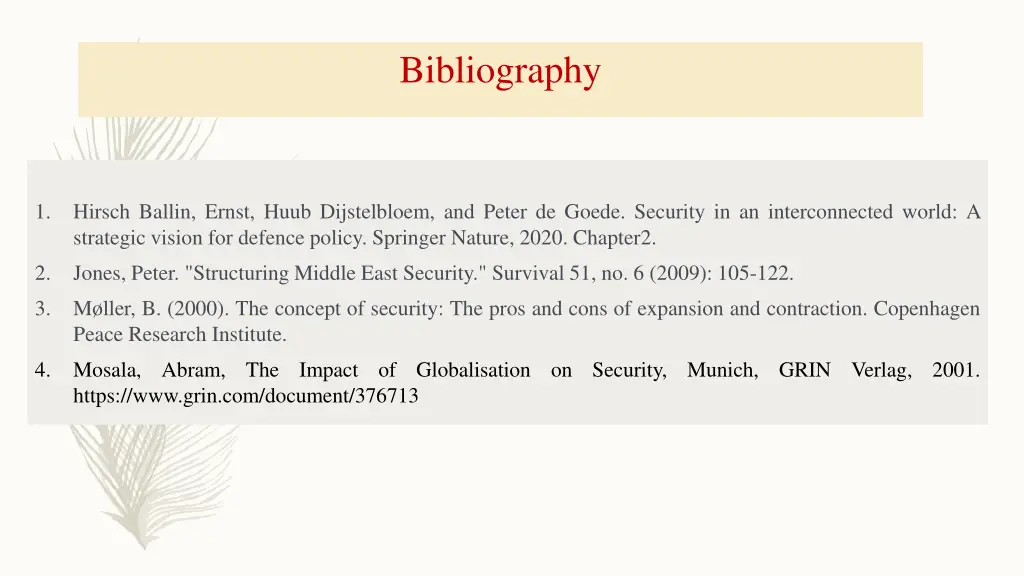 Bibliography

1. Hirsch Ballin, Ernst, Huub Dijstelbloem, and Peter de Goede. Security in an interconnected world: A strategic vision for defence policy. Springer Nature, 2020. Chapter2.
2. Jones, Peter. "Structuring Middle East Security." Survival 51, no. 6 (2009): 105-122.
3. Møller, B. (2000). The concept of security: The pros and cons of expansion and contraction. Copenhagen Peace Research Institute.
4. Mosala, Abram, The Impact of Globalisation on Security, Munich, GRIN Verlag, 2001. https://www.grin.com/document/376713